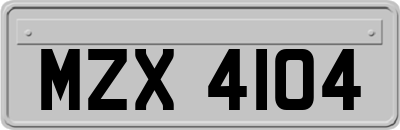 MZX 4104